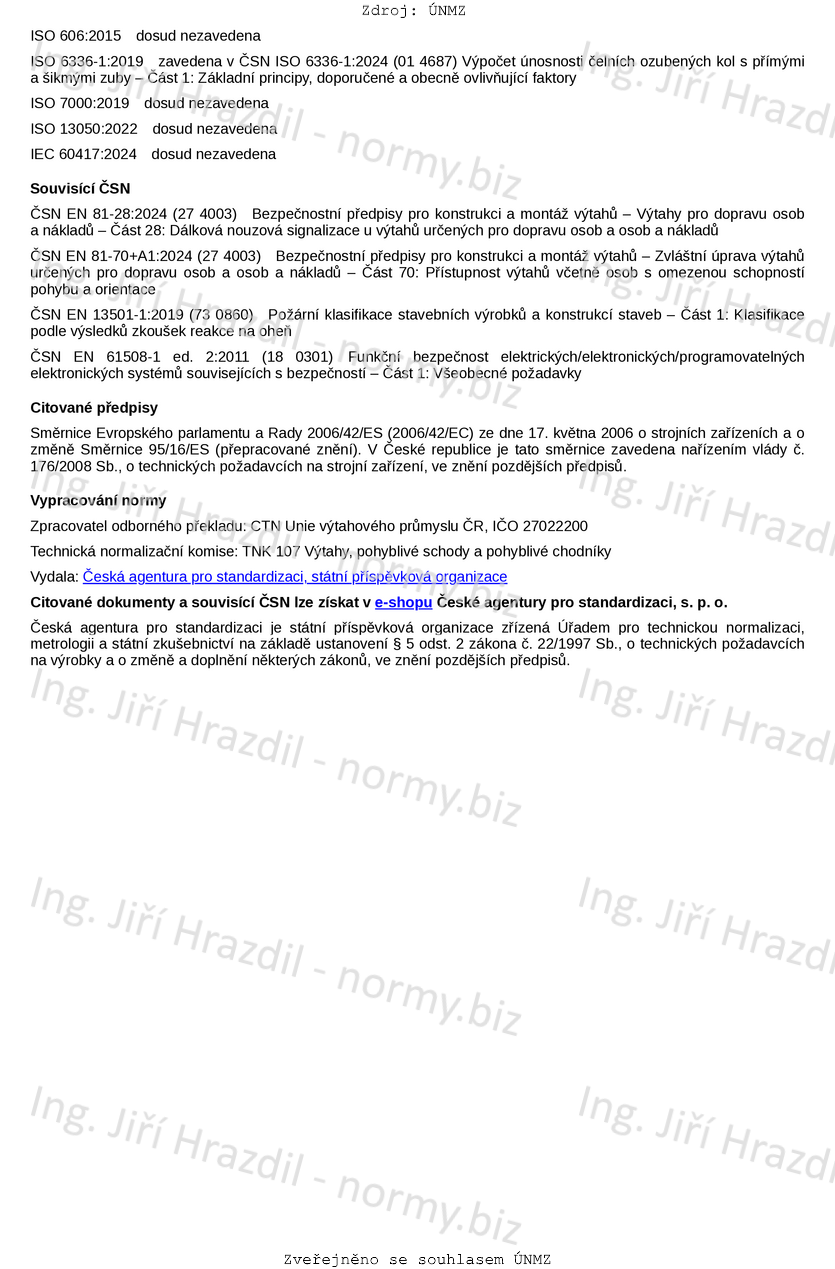 Zdroj: ÚNMZ

ISO 606:2015 dosud nezavedena

ISO 6336-1:2019 zavedena v ČSN ISO 6336-1:2024 (01 4687) Výpočet únosnosti čelních ozubených kol s přímými a šikmými zuby – Část 1: Základní principy, doporučené a obecně ovlivňující faktory

ISO 7000:2019 dosud nezavedena

ISO 13050:2022 dosud nezavedena

IEC 60417:2024 dosud nezavedena

Souvisící ČSN

ČSN EN 81-28:2024 (27 4003) Bezpečnostní předpisy pro konstrukci a montáž výtahů – Výtahy pro dopravu osob a nákladů – Část 28: Dálková nouzová signalizace u výtahů určených pro dopravu osob a osob a nákladů

ČSN EN 81-70+A1:2024 (27 4003) Bezpečnostní předpisy pro konstrukci a montáž výtahů – Zvláštní úprava výtahů určených pro dopravu osob a osob a nákladů – Část 70: Přístupnost výtahů včetně osob s omezenou schopností pohybu a orientace

ČSN EN 13501-1:2019 (73 0860) Požární klasifikace stavebních výrobků a konstrukcí staveb – Část 1: Klasifikace podle výsledků zkoušek reakce na oheň

ČSN EN 61508-1 ed. 2:2011 (18 0301) Funkční bezpečnost elektrických/elektronických/programovatelných elektronických systémů souvisejících s bezpečností – Část 1: Všeobecné požadavky

Citované předpisy

Směrnice Evropského parlamentu a Rady 2006/42/ES (2006/42/EC) ze dne 17. května 2006 o strojních zařízeních a o změně Směrnice 95/16/ES (přepracované znění). V České republice je tato směrnice zavedena nařízením vlády č. 176/2008 Sb., o technických požadavcích na strojní zařízení, ve znění pozdějších předpisů.

Vypracování normy

Zpracovatel odborného překladu: CTN Unie výtahového průmyslu ČR, IČO 27022200

Technická normalizační komise: TNK 107 Výtahy, pohyblivé schody a pohyblivé chodníky

Vydala: Česká agentura pro standardizaci, státní příspěvková organizace

Citované dokumenty a souvisící ČSN lze získat v e-shopu České agentury pro standardizaci, s. p. o.

Česká agentura pro standardizaci je státní příspěvková organizace zřízená Úřadem pro technickou normalizaci, metrologii a státní zkušebnictví na základě ustanovení § 5 odst. 2 zákona č. 22/1997 Sb., o technických požadavcích na výrobky a o změně a doplnění některých zákonů, ve znění pozdějších předpisů.

Ing. Jiří Hrazdil - normy.biz

Zveřejněno se souhlasem ÚNMZ